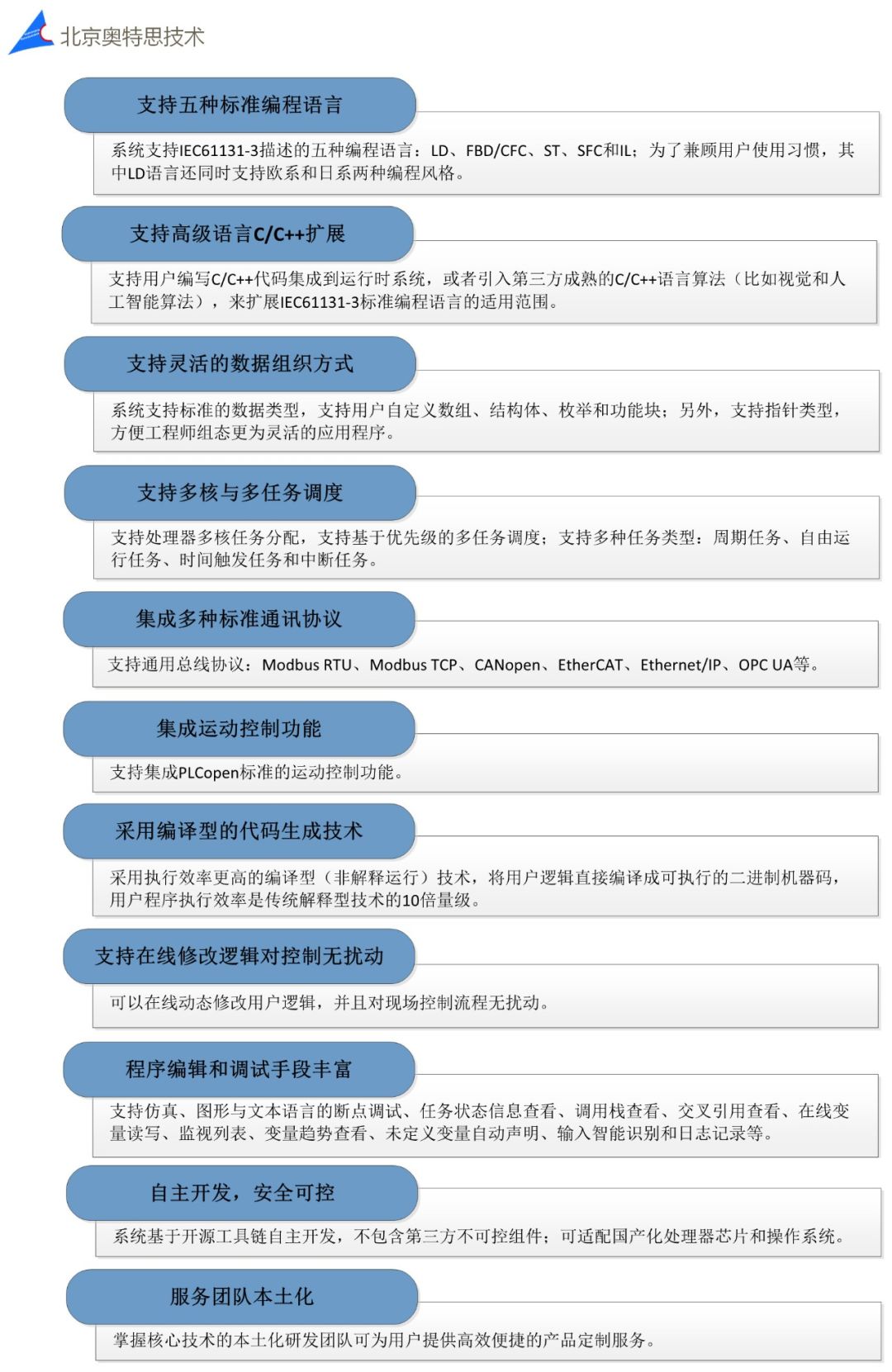 北京奥特思技术

支持五种标准编程语言

系统支持IEC61131-3描述的五种编程语言：LD、FBD/CFC、ST、SFC和IL；为了兼顾用户使用习惯，其中LD语言还同时支持欧系和日系两种编程风格。

支持高级语言C/C++扩展

支持用户编写C/C++代码集成到运行时系统，或者引入第三方成熟的C/C++语言算法（比如视觉和人工智能算法），来扩展IEC61131-3标准编程语言的适用范围。

支持灵活的数据组织方式

系统支持标准的数据类型，支持用户自定义数组、结构体、枚举和功能块；另外，支持指针类型，方便工程师组态更为灵活的应用程序。

支持多核与多任务调度

支持处理器多核任务分配，支持基于优先级的多任务调度；支持多种任务类型：周期任务、自由运行任务、时间触发任务和中断任务。

集成多种标准通讯协议

支持通用总线协议：Modbus RTU、Modbus TCP、CANopen、EtherCAT、Ethernet/IP、OPC UA等。

集成运动控制功能

支持集成PLCopen标准的运动控制功能。

采用编译型的代码生成技术

采用执行效率更高的编译型（非解释运行）技术，将用户逻辑直接编译成可执行的二进制机器码，用户程序执行效率是传统解释型技术的10倍量级。

支持在线修改逻辑对控制无扰动

可以在线动态修改用户逻辑，并且对现场控制流程无扰动。

程序编辑和调试手段丰富

支持仿真、图形与文本语言的断点调试、任务状态信息查看、调用栈查看、交叉引用查看、在线变量读写、监视列表、变量趋势查看、未定义变量自动声明、输入智能识别和日志记录等。

自主开发，安全可控

系统基于开源工具链自主开发，不包含第三方不可控组件；可适配国产化处理器芯片和操作系统。

服务团队本土化

掌握核心技术的本土化研发团队可为用户提供高效便捷的产品定制服务。